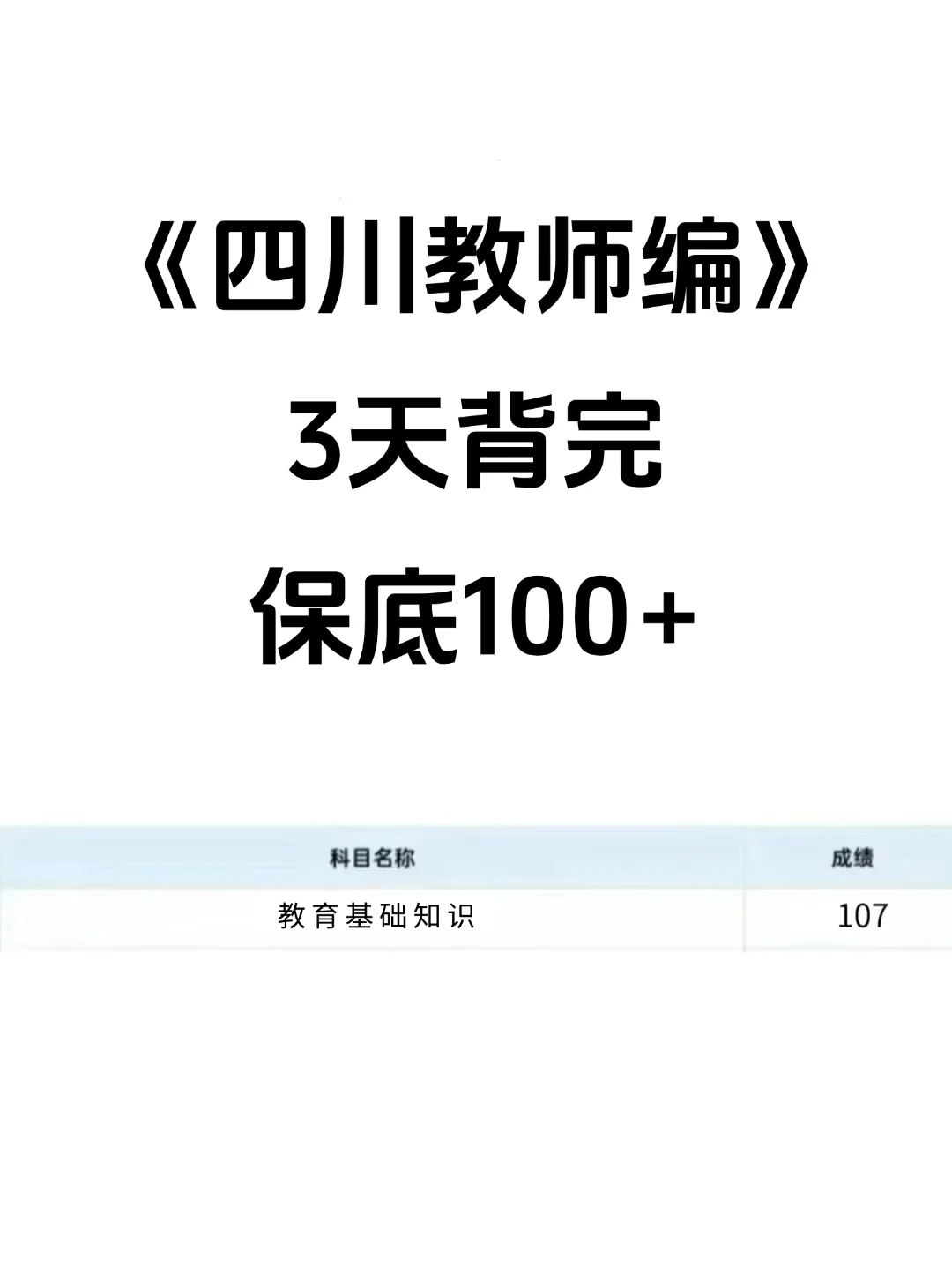 《四川教师编》
3天背完
保底100+

| 科目名称 | 成绩 |
|---|---|
| 教育基础知识 | 107 |